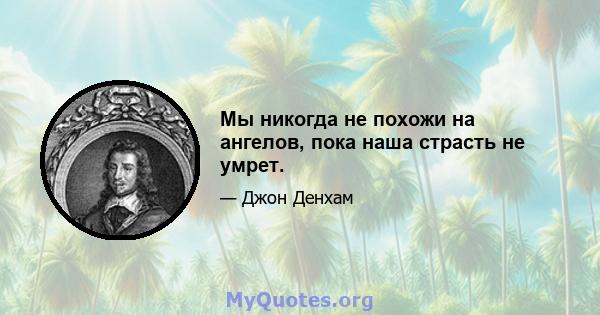 Мы никогда не похожи на ангелов, пока наша страсть не умрет.

— Джон Денхам

MyQuotes.org